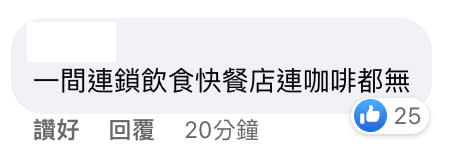 一間連鎖飲食快餐店連咖啡都無

25

讚好 回覆 20分鐘